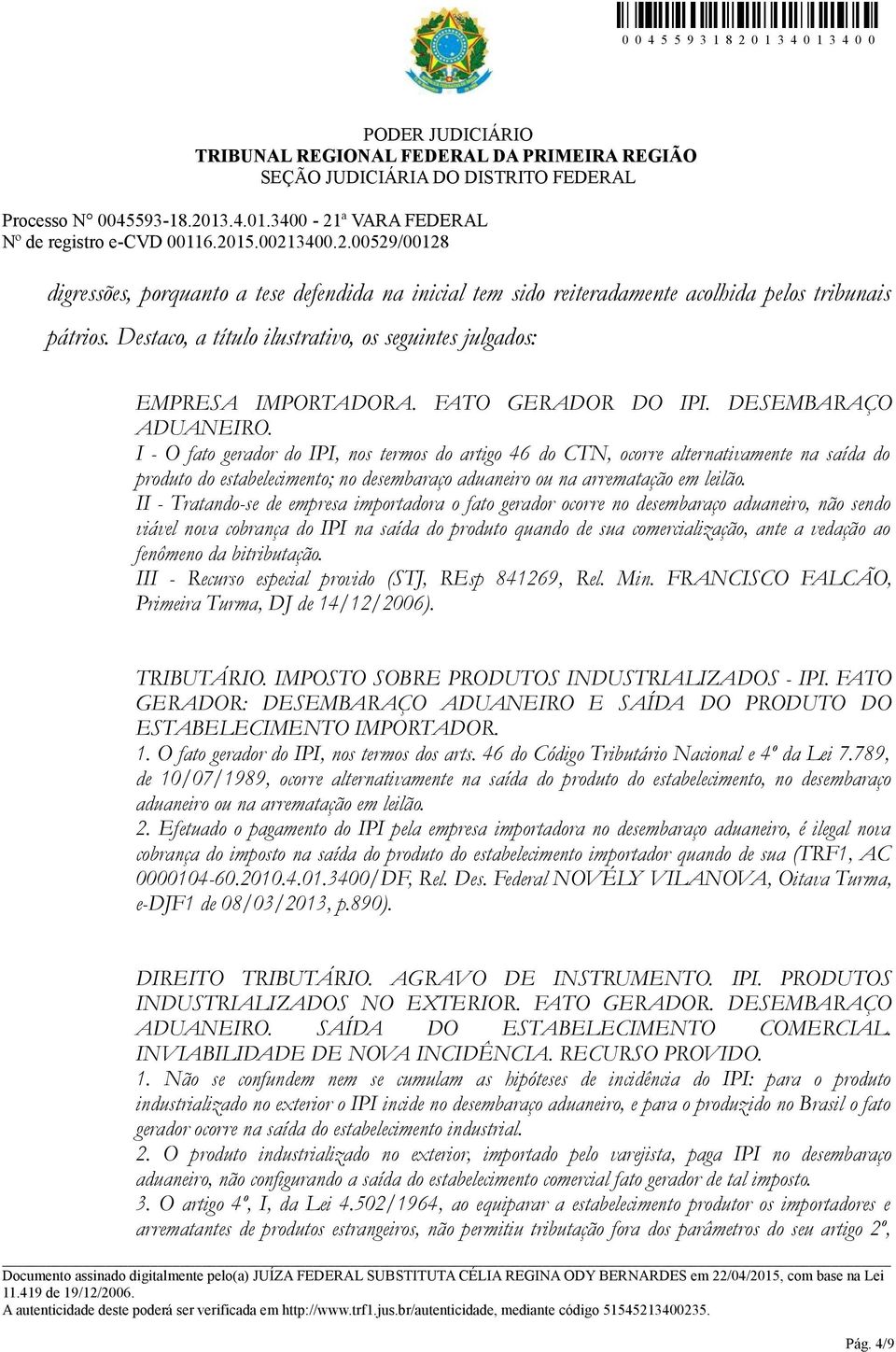 0 0 4 5 5 9 3 1 8 2 0 1 3 4 0 1 3 4 0 0

PODER JUDICIÁRIO
TRIBUNAL REGIONAL FEDERAL DA PRIMEIRA REGIÃO
SEÇÃO JUDICIÁRIA DO DISTRITO FEDERAL

Processo N° 0045593-18.2013.4.01.3400 - 21ª VARA FEDERAL
Nº de registro e-CVD 00116.2015.00213400.2.00529/00128

digressões, porquanto a tese defendida na inicial tem sido reiteradamente acolhida pelos tribunais pátrios. Destaco, a título ilustrativo, os seguintes julgados:

EMPRESA IMPORTADORA. FATO GERADOR DO IPI. DESEMBARAÇO ADUANEIRO.
I - O fato gerador do IPI, nos termos do artigo 46 do CTN, ocorre alternativamente na saída do produto do estabelecimento; no desembaraço aduaneiro ou na arrematação em leilão.
II - Tratando-se de empresa importadora o fato gerador ocorre no desembaraço aduaneiro, não sendo viável nova cobrança do IPI na saída do produto quando de sua comercialização, ante a vedação ao fenômeno da bitributação.
III - Recurso especial provido (STJ, REsp 841269, Rel. Min. FRANCISCO FALCÃO, Primeira Turma, DJ de 14/12/2006).

TRIBUTÁRIO. IMPOSTO SOBRE PRODUTOS INDUSTRIALIZADOS - IPI. FATO GERADOR: DESEMBARAÇO ADUANEIRO E SAÍDA DO PRODUTO DO ESTABELECIMENTO IMPORTADOR.
1. O fato gerador do IPI, nos termos dos arts. 46 do Código Tributário Nacional e 4º da Lei 7.789, de 10/07/1989, ocorre alternativamente na saída do produto do estabelecimento, no desembaraço aduaneiro ou na arrematação em leilão.
2. Efetuado o pagamento do IPI pela empresa importadora no desembaraço aduaneiro, é ilegal nova cobrança do imposto na saída do produto do estabelecimento importador quando de sua (TRF1, AC 0000104-60.2010.4.01.3400/DF, Rel. Des. Federal NOVÉLY VILANOVA, Oitava Turma, e-DJF1 de 08/03/2013, p.890).

DIREITO TRIBUTÁRIO. AGRAVO DE INSTRUMENTO. IPI. PRODUTOS INDUSTRIALIZADOS NO EXTERIOR. FATO GERADOR. DESEMBARAÇO ADUANEIRO. SAÍDA DO ESTABELECIMENTO COMERCIAL. INVIABILIDADE DE NOVA INCIDÊNCIA. RECURSO PROVIDO.
1. Não se confundem nem se cumulam as hipóteses de incidência do IPI: para o produto industrializado no exterior o IPI incide no desembaraço aduaneiro, e para o produzido no Brasil o fato gerador ocorre na saída do estabelecimento industrial.
2. O produto industrializado no exterior, importado pelo varejista, paga IPI no desembaraço aduaneiro, não configurando a saída do estabelecimento comercial fato gerador de tal imposto.
3. O artigo 4º, I, da Lei 4.502/1964, ao equiparar a estabelecimento produtor os importadores e arrematantes de produtos estrangeiros, não permitiu tributação fora dos parâmetros do seu artigo 2º,

Documento assinado digitalmente pelo(a) JUÍZA FEDERAL SUBSTITUTA CÉLIA REGINA ODY BERNARDES em 22/04/2015, com base na Lei 11.419 de 19/12/2006.
A autenticidade deste poderá ser verificada em http://www.trf1.jus.br/autenticidade, mediante código 51545213400235.

Pág. 4/9